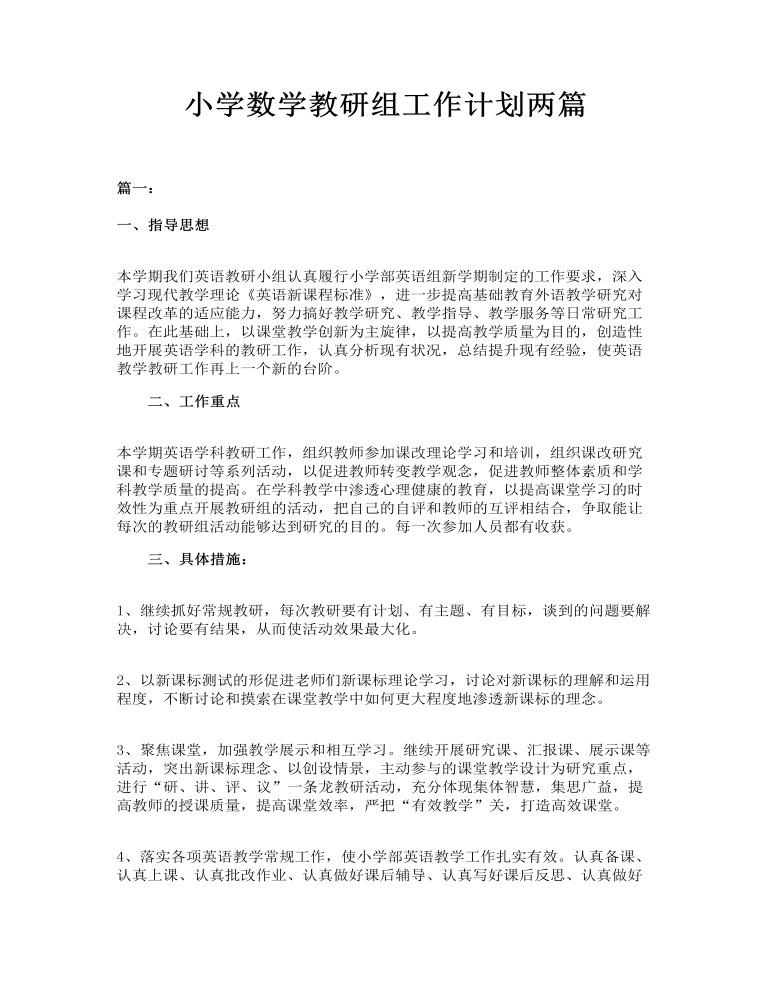 小学数学教研组工作计划两篇

篇一：

一、指导思想

本学期我们英语教研小组认真履行小学部英语组新学期制定的工作要求，深入学习现代教学理论《英语新课程标准》，进一步提高基础教育外语教学研究对课程改革的适应能力，努力搞好教学研究、教学指导、教学服务等日常研究工作。在此基础上，以课堂教学创新为主旋律，以提高教学质量为目的，创造性地开展英语学科的教研工作，认真分析现有状况，总结提升现有经验，使英语教学教研工作再上一个新的台阶。

二、工作重点

本学期英语学科教研工作，组织教师参加课改理论学习和培训，组织课改研究课和专题研讨等系列活动，以促进教师转变教学观念，促进教师整体素质和学科教学质量的提高。在学科教学中渗透心理健康的教育，以提高课堂学习的时效性为重点开展教研组的活动，把自己的自评和教师的互评相结合，争取能让每次的教研组活动能够达到研究的目的。每一次参加人员都有收获。

三、具体措施：

1、继续抓好常规教研，每次教研要有计划、有主题、有目标，谈到的问题要解决，讨论要有结果，从而使活动效果最大化。

2、以新课标测试的形促进老师们新课标理论学习，讨论对新课标的理解和运用程度，不断讨论和摸索在课堂教学中如何更大程度地渗透新课标的理念。

3、聚焦课堂，加强教学展示和相互学习。继续开展研究课、汇报课、展示课等活动，突出新课标理念、以创设情景，主动参与的课堂教学设计为研究重点，进行“研、讲、评、议”一条龙教研活动，充分体现集体智慧，集思广益，提高教师的授课质量，提高课堂效率，严把“有效教学”关，打造高效课堂。

4、落实各项英语教学常规工作，使小学部英语教学工作扎实有效。认真备课、认真上课、认真批改作业、认真做好课后辅导、认真写好课后反思、认真做好